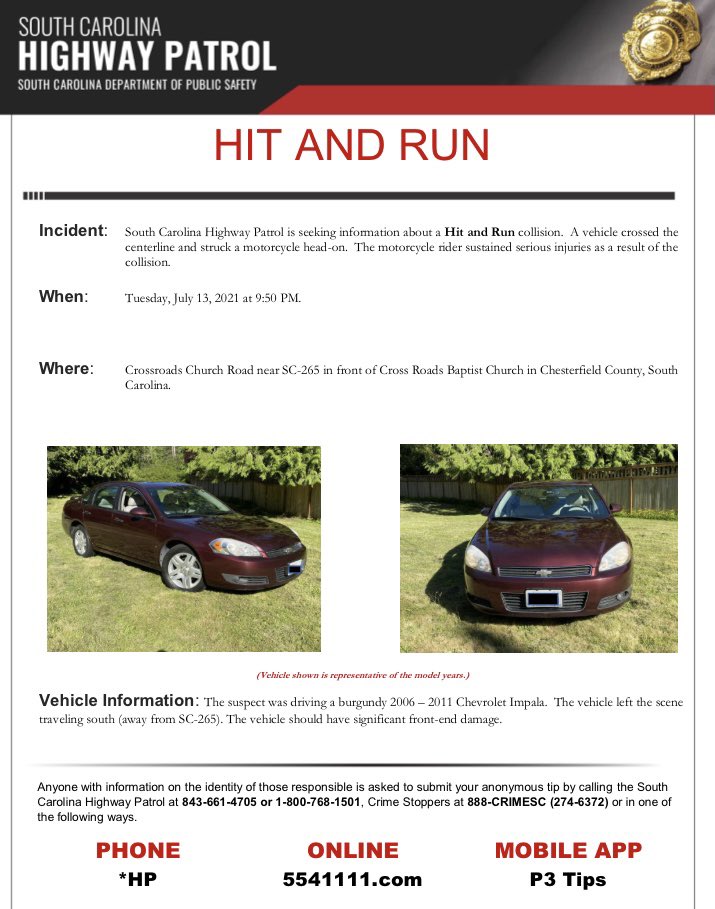 SOUTH CAROLINA
HIGHWAY PATROL
SOUTH CAROLINA DEPARTMENT OF PUBLIC SAFETY

HIT AND RUN

Incident: South Carolina Highway Patrol is seeking information about a Hit and Run collision. A vehicle crossed the centerline and struck a motorcycle head-on. The motorcycle rider sustained serious injuries as a result of the collision.

When: Tuesday, July 13, 2021 at 9:50 PM.

Where: Crossroads Church Road near SC-265 in front of Cross Roads Baptist Church in Chesterfield County, South Carolina.

(Vehicle shown is representative of the model years.)

Vehicle Information: The suspect was driving a burgundy 2006 – 2011 Chevrolet Impala. The vehicle left the scene traveling south (away from SC-265). The vehicle should have significant front-end damage.

Anyone with information on the identity of those responsible is asked to submit your anonymous tip by calling the South Carolina Highway Patrol at 843-661-4705 or 1-800-768-1501, Crime Stoppers at 888-CRIMESC (274-6372) or in one of the following ways.

PHONE
*HP

ONLINE
5541111.com

MOBILE APP
P3 Tips